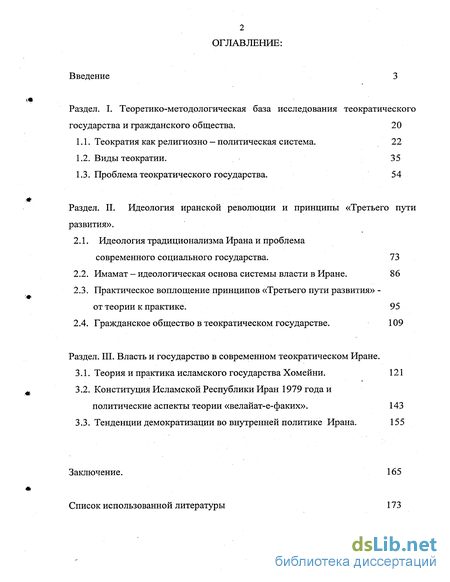 2

ОГЛАВЛЕНИЕ:

Введение 3

Раздел. I. Теоретико-методологическая база исследования теократического государства и гражданского общества. 20

1.1. Теократия как религиозно – политическая система. 22

1.2. Виды теократии. 35

1.3. Проблема теократического государства. 54

Раздел. II. Идеология иранской революции и принципы «Третьего пути развития».

2.1. Идеология традиционализма Ирана и проблема современного социального государства. 73

2.2. Имамат – идеологическая основа системы власти в Иране. 86

2.3. Практическое воплощение принципов «Третьего пути развития» - от теории к практике. 95

2.4. Гражданское общество в теократическом государстве. 109

Раздел. III. Власть и государство в современном теократическом Иране.

3.1. Теория и практика исламского государства Хомейни. 121

3.2. Конституция Исламской Республики Иран 1979 года и политические аспекты теории «велайат-е-факих». 143

3.3. Тенденции демократизации во внутренней политике Ирана. 155

Заключение. 165

Список использованной литературы 173

dsLib.net
библиотека диссертаций